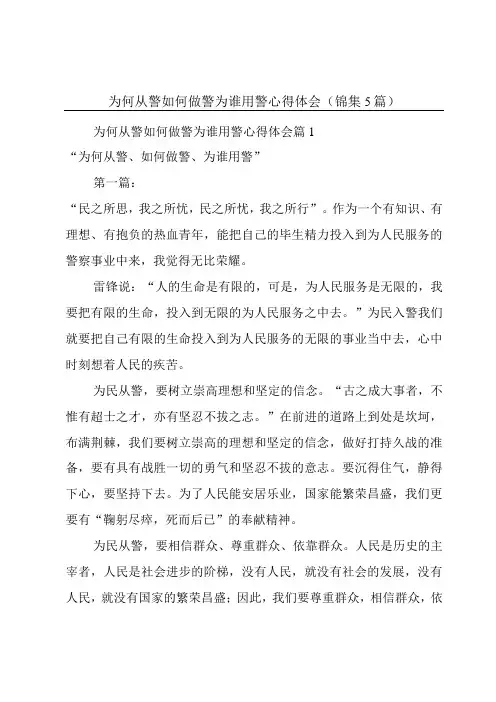 为何从警如何做警为谁用警心得体会（锦集5篇）

为何从警如何做警为谁用警心得体会篇1

“为何从警、如何做警、为谁用警”

第一篇：

“民之所思，我之所忧，民之所忧，我之所行”。作为一个有知识、有理想、有抱负的热血青年，能把自己的毕生精力投入到为人民服务的警察事业中来，我觉得无比荣耀。

雷锋说：“人的生命是有限的，可是，为人民服务是无限的，我要把有限的生命，投入到无限的为人民服务之中去。”为民入警我们就要把自己有限的生命投入到为人民服务的无限的事业当中去，心中时刻想着人民的疾苦。

为民从警，要树立崇高理想和坚定的信念。“古之成大事者，不惟有超士之才，亦有坚忍不拔之志。”在前进的道路上到处是坎坷，布满荆棘，我们要树立崇高的理想和坚定的信念，做好打持久战的准备，要有具有战胜一切的勇气和坚忍不拔的意志。要沉得住气，静得下心，要坚持下去。为了人民能安居乐业，国家能繁荣昌盛，我们更要有“鞠躬尽瘁，死而后已”的奉献精神。

为民从警，要相信群众、尊重群众、依靠群众。人民是历史的主宰者，人民是社会进步的阶梯，没有人民，就没有社会的发展，没有人民，就没有国家的繁荣昌盛；因此，我们要尊重群众，相信群众，依